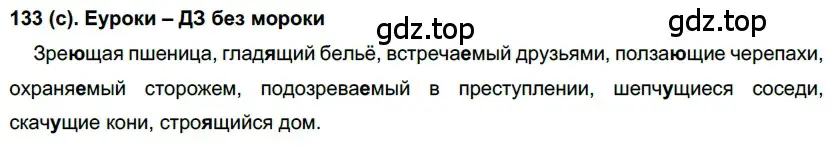 133 (с). Еуроки – ДЗ без мороки

gdz.top

gdz.top

Зреющая пшеница, гладящий бельё, встречаемый друзьями, ползающие черепахи, охраняемый сторожем, подозреваемый в преступлении, шепчущиеся соседи, скачущие кони, строящийся дом.